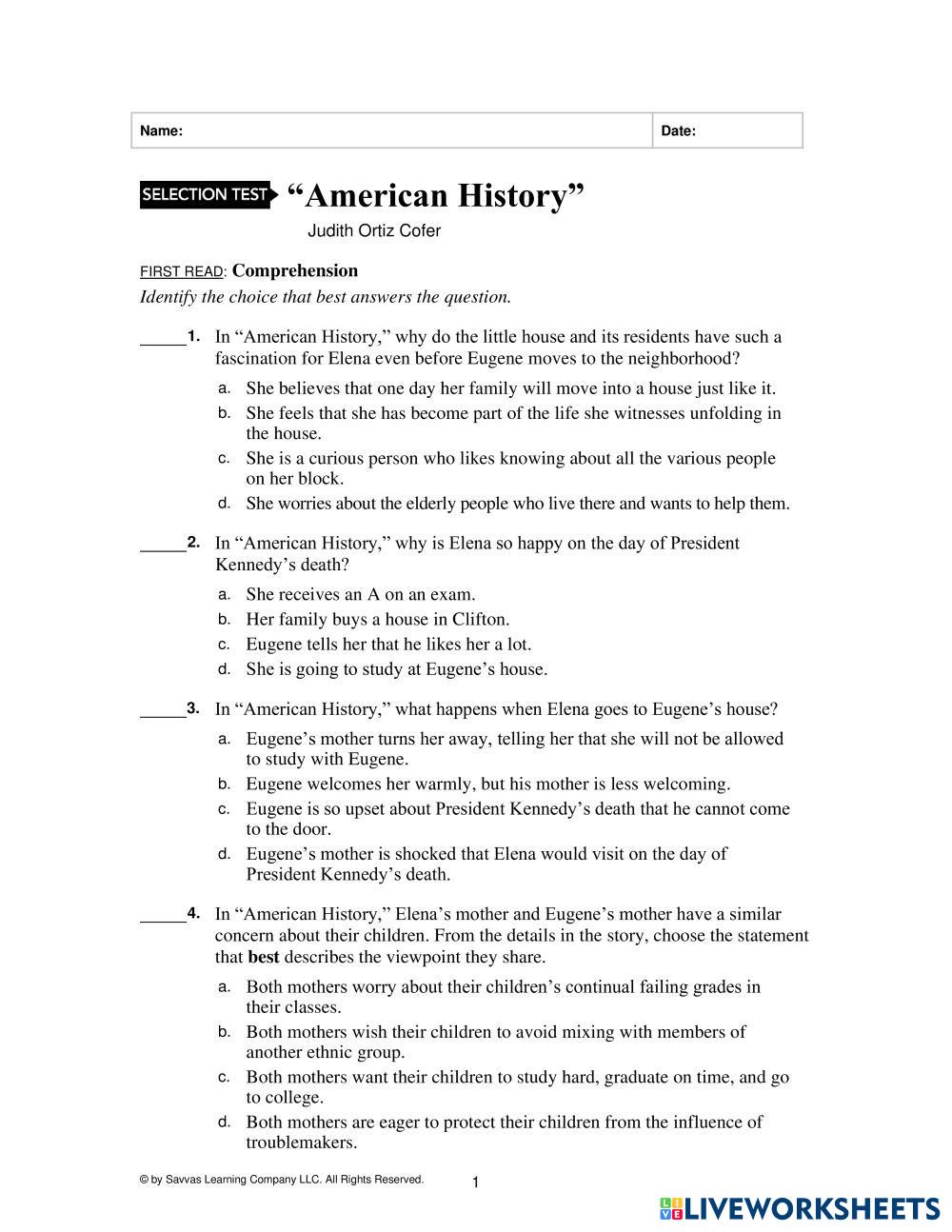 | Name: | Date: |
|---|---|

SELECTION TEST “American History”

Judith Ortiz Cofer

FIRST READ: Comprehension

Identify the choice that best answers the question.

_____1. In “American History,” why do the little house and its residents have such a fascination for Elena even before Eugene moves to the neighborhood?

a. She believes that one day her family will move into a house just like it.
b. She feels that she has become part of the life she witnesses unfolding in the house.
c. She is a curious person who likes knowing about all the various people on her block.
d. She worries about the elderly people who live there and wants to help them.

_____2. In “American History,” why is Elena so happy on the day of President Kennedy’s death?

a. She receives an A on an exam.
b. Her family buys a house in Clifton.
c. Eugene tells her that he likes her a lot.
d. She is going to study at Eugene’s house.

_____3. In “American History,” what happens when Elena goes to Eugene’s house?

a. Eugene’s mother turns her away, telling her that she will not be allowed to study with Eugene.
b. Eugene welcomes her warmly, but his mother is less welcoming.
c. Eugene is so upset about President Kennedy’s death that he cannot come to the door.
d. Eugene’s mother is shocked that Elena would visit on the day of President Kennedy’s death.

_____4. In “American History,” Elena’s mother and Eugene’s mother have a similar concern about their children. From the details in the story, choose the statement that best describes the viewpoint they share.

a. Both mothers worry about their children’s continual failing grades in their classes.
b. Both mothers wish their children to avoid mixing with members of another ethnic group.
c. Both mothers want their children to study hard, graduate on time, and go to college.
d. Both mothers are eager to protect their children from the influence of troublemakers.

© by Savvas Learning Company LLC. All Rights Reserved.

1

LIVEWORKSHEETS